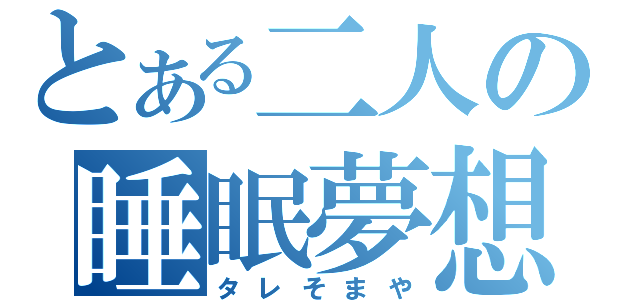 とある二人の
睡眠夢想
タレそまや